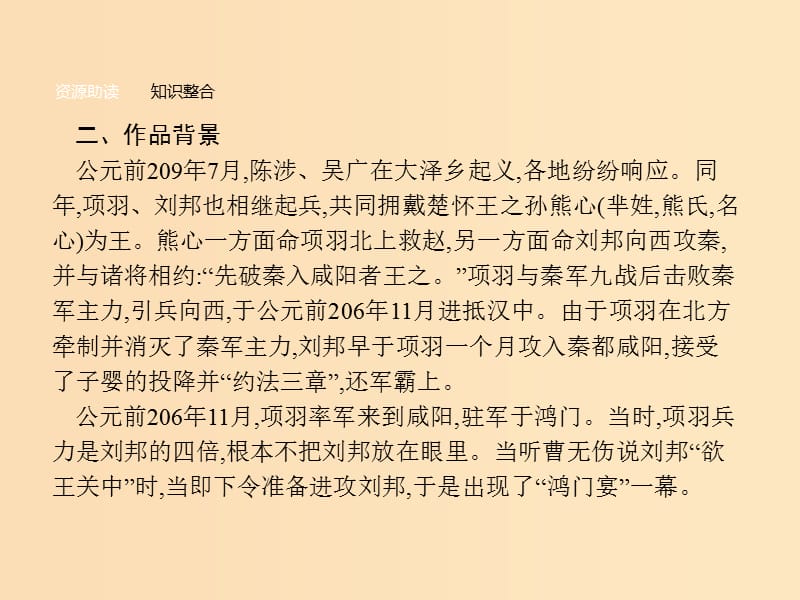 资源助读　知识整合

二、作品背景

公元前209年7月,陈涉、吴广在大泽乡起义,各地纷纷响应。同年,项羽、刘邦也相继起兵,共同拥戴楚怀王之孙熊心(芈姓,熊氏,名心)为王。熊心一方面命项羽北上救赵,另一方面命刘邦向西攻秦,并与诸将相约:“先破秦入咸阳者王之。”项羽与秦军九战后击败秦军主力,引兵向西,于公元前206年11月进抵汉中。由于项羽在北方牵制并消灭了秦军主力,刘邦早于项羽一个月攻入秦都咸阳,接受了子婴的投降并“约法三章”,还军霸上。

公元前206年11月,项羽率军来到咸阳,驻军于鸿门。当时,项羽兵力是刘邦的四倍,根本不把刘邦放在眼里。当听曹无伤说刘邦“欲王关中”时,当即下令准备进攻刘邦,于是出现了“鸿门宴”一幕。